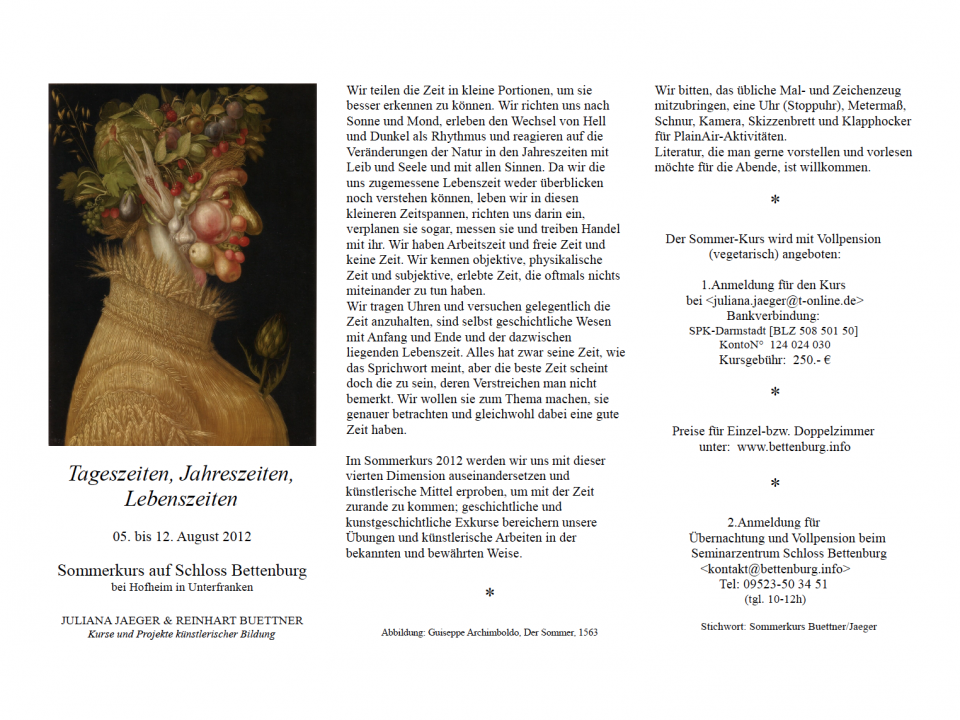 Tageszeiten, Jahreszeiten, Lebenszeiten

05. bis 12. August 2012

Sommerkurs auf Schloss Bettenburg
bei Hofheim in Unterfranken

JULIANA JAEGER & REINHART BUETTNER
Kurse und Projekte künstlerischer Bildung

Wir teilen die Zeit in kleine Portionen, um sie besser erkennen zu können. Wir richten uns nach Sonne und Mond, erleben den Wechsel von Hell und Dunkel als Rhythmus und reagieren auf die Veränderungen der Natur in den Jahreszeiten mit Leib und Seele und mit allen Sinnen. Da wir die uns zugemessene Lebenszeit weder überblicken noch verstehen können, leben wir in diesen kleineren Zeitspannen, richten uns darin ein, verplanen sie sogar, messen sie und treiben Handel mit ihr. Wir haben Arbeitszeit und freie Zeit und keine Zeit. Wir kennen objektive, physikalische Zeit und subjektive, erlebte Zeit, die oftmals nichts miteinander zu tun haben.
Wir tragen Uhren und versuchen gelegentlich die Zeit anzuhalten, sind selbst geschichtliche Wesen mit Anfang und Ende und der dazwischen liegenden Lebenszeit. Alles hat zwar seine Zeit, wie das Sprichwort meint, aber die beste Zeit scheint doch die zu sein, deren Verstreichen man nicht bemerkt. Wir wollen sie zum Thema machen, sie genauer betrachten und gleichwohl dabei eine gute Zeit haben.

Im Sommerkurs 2012 werden wir uns mit dieser vierten Dimension auseinandersetzen und künstlerische Mittel erproben, um mit der Zeit zurande zu kommen; geschichtliche und kunstgeschichtliche Exkurse bereichern unsere Übungen und künstlerische Arbeiten in der bekannten und bewährten Weise.

*

Abbildung: Guiseppe Archimboldo, Der Sommer, 1563

Wir bitten, das übliche Mal- und Zeichenzeug mitzubringen, eine Uhr (Stoppuhr), Metermaß, Schnur, Kamera, Skizzenbrett und Klapphocker für PlainAir-Aktivitäten.
Literatur, die man gerne vorstellen und vorlesen möchte für die Abende, ist willkommen.

*

Der Sommer-Kurs wird mit Vollpension (vegetarisch) angeboten:

1.Anmeldung für den Kurs
bei <juliana.jaeger@t-online.de>
Bankverbindung:
SPK-Darmstadt [BLZ 508 501 50]
KontoN° 124 024 030
Kursgebühr: 250.- €

*

Preise für Einzel-bzw. Doppelzimmer unter: www.bettenburg.info

*

2.Anmeldung für
Übernachtung und Vollpension beim Seminarzentrum Schloss Bettenburg
<kontakt@bettenburg.info>
Tel: 09523-50 34 51
(tgl. 10-12h)

Stichwort: Sommerkurs Buettner/Jaeger